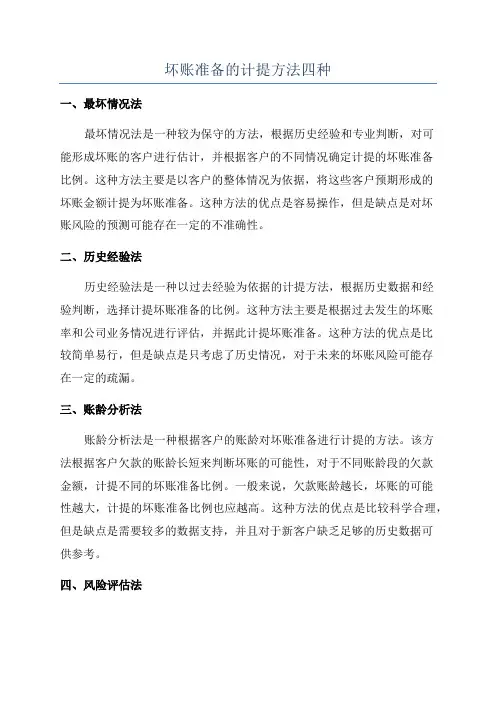 坏账准备的计提方法四种

一、最坏情况法

最坏情况法是一种较为保守的方法，根据历史经验和专业判断，对可能形成坏账的客户进行估计，并根据客户的不同情况确定计提的坏账准备比例。这种方法主要是以客户的整体情况为依据，将这些客户预期形成的坏账金额计提为坏账准备。这种方法的优点是容易操作，但是缺点是对坏账风险的预测可能存在一定的不准确性。

二、历史经验法

历史经验法是一种以过去经验为依据的计提方法，根据历史数据和经验判断，选择计提坏账准备的比例。这种方法主要是根据过去发生的坏账率和公司业务情况进行评估，并据此计提坏账准备。这种方法的优点是比较简单易行，但是缺点是只考虑了历史情况，对于未来的坏账风险可能存在一定的疏漏。

三、账龄分析法

账龄分析法是一种根据客户的账龄对坏账准备进行计提的方法。该方法根据客户欠款的账龄长短来判断坏账的可能性，对于不同账龄段的欠款金额，计提不同的坏账准备比例。一般来说，欠款账龄越长，坏账的可能性越大，计提的坏账准备比例也应越高。这种方法的优点是比较科学合理，但是缺点是需要较多的数据支持，并且对于新客户缺乏足够的历史数据可供参考。

四、风险评估法